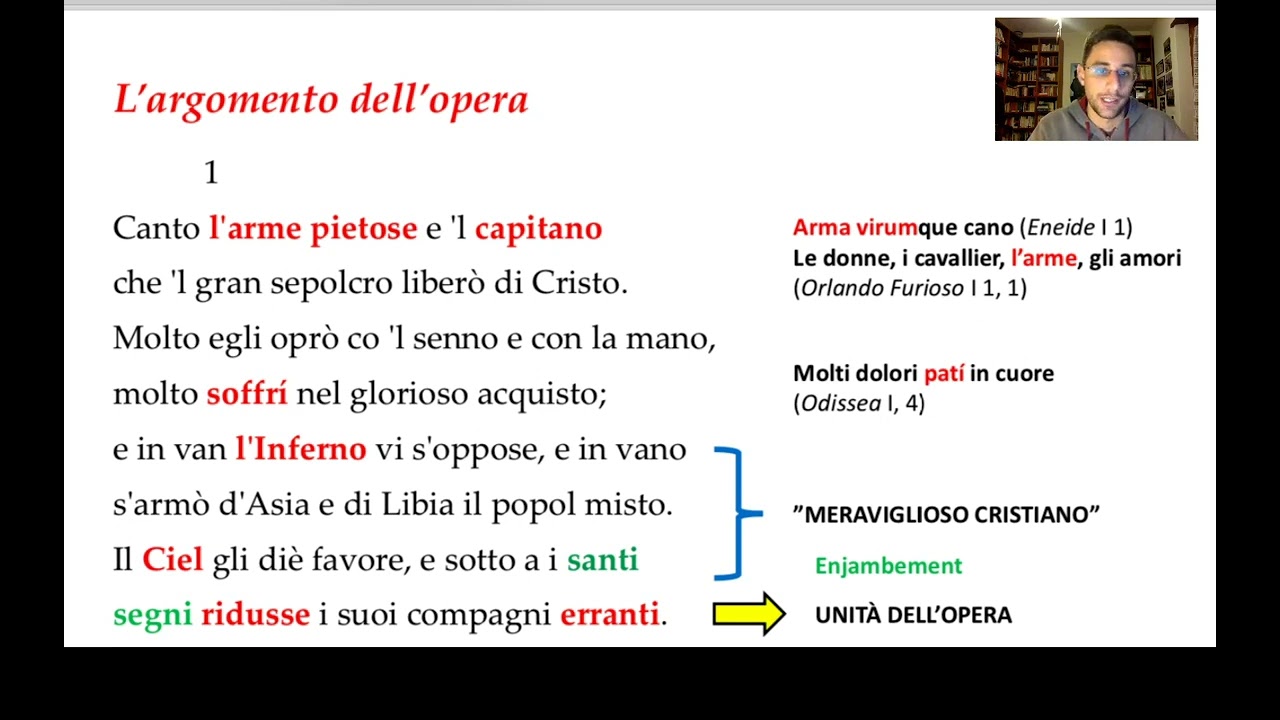 L'argomento dell'opera

1

Canto l'arme pietose e 'l capitano
che 'l gran sepolcro liberò di Cristo.
Molto egli oprò co 'l senno e con la mano,
molto soffrí nel glorioso acquisto;
e in van l'Inferno vi s'oppose, e in vano
s'armò d'Asia e di Libia il popol misto.
Il Ciel gli diè favore, e sotto a i santi
segni ridusse i suoi compagni erranti.

Arma virumque cano (Eneide I 1)
Le donne, i cavallier, l'arme, gli amori
(Orlando Furioso I 1, 1)

Molti dolori patí in cuore
(Odissea I, 4)

"MERAVIGLIOSO CRISTIANO"

Enjambement

UNITÀ DELL'OPERA